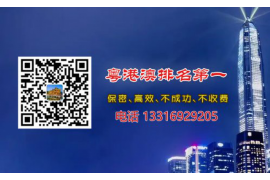 粤港澳排名第一

保密、高效、不成功、不收费

电话 13316929205